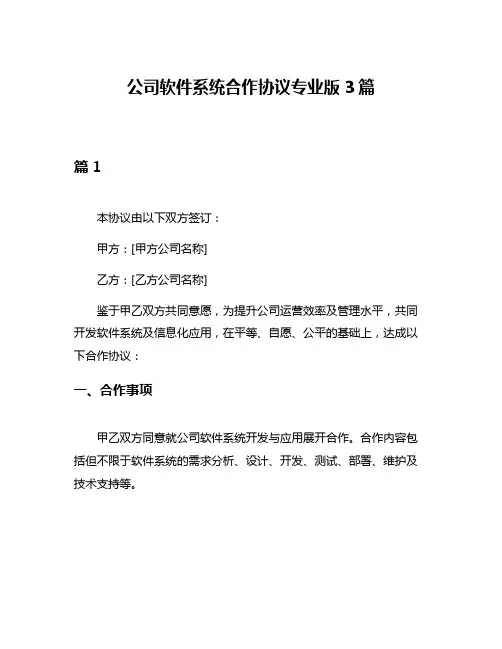 公司软件系统合作协议专业版 3 篇

篇 1

本协议由以下双方签订：

甲方：[甲方公司名称]

乙方：[乙方公司名称]

鉴于甲乙双方共同意愿，为提升公司运营效率及管理水平，共同开发软件系统及信息化应用，在平等、自愿、公平的基础上，达成以下合作协议：

一、合作事项

甲乙双方同意就公司软件系统开发与应用展开合作。合作内容包括但不限于软件系统的需求分析、设计、开发、测试、部署、维护及技术支持等。